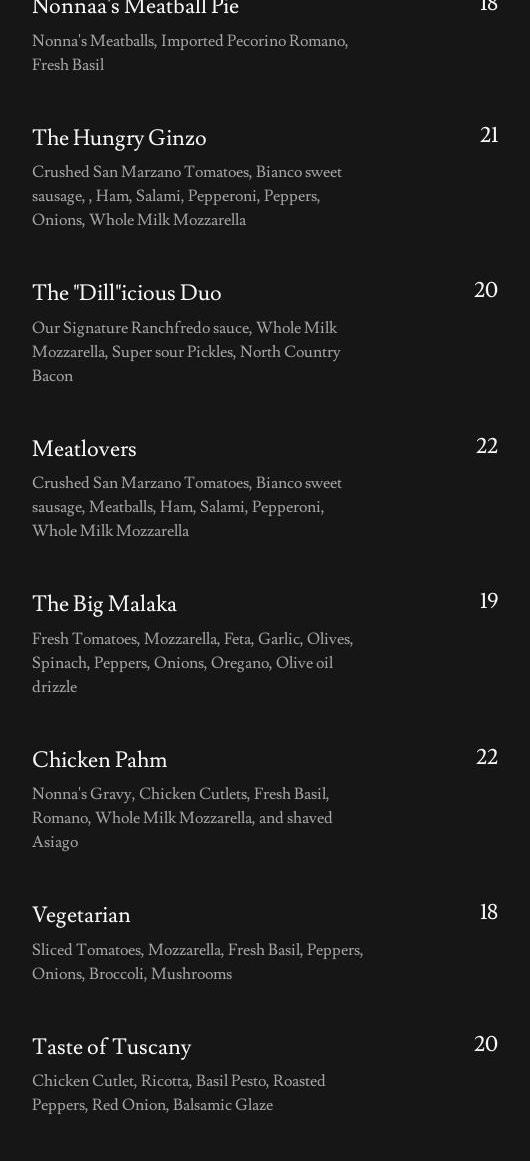 Nonnaa's Meatball Pie 18

Nonna's Meatballs, Imported Pecorino Romano, Fresh Basil

The Hungry Ginzo 21

Crushed San Marzano Tomatoes, Bianco sweet sausage, , Ham, Salami, Pepperoni, Peppers, Onions, Whole Milk Mozzarella

The "Dill"icious Duo 20

Our Signature Ranchfredo sauce, Whole Milk Mozzarella, Super sour Pickles, North Country Bacon

Meatlovers 22

Crushed San Marzano Tomatoes, Bianco sweet sausage, Meatballs, Ham, Salami, Pepperoni, Whole Milk Mozzarella

The Big Malaka 19

Fresh Tomatoes, Mozzarella, Feta, Garlic, Olives, Spinach, Peppers, Onions, Oregano, Olive oil drizzle

Chicken Pahm 22

Nonna's Gravy, Chicken Cutlets, Fresh Basil, Romano, Whole Milk Mozzarella, and shaved Asiago

Vegetarian 18

Sliced Tomatoes, Mozzarella, Fresh Basil, Peppers, Onions, Broccoli, Mushrooms

Taste of Tuscany 20

Chicken Cutlet, Ricotta, Basil Pesto, Roasted Peppers, Red Onion, Balsamic Glaze